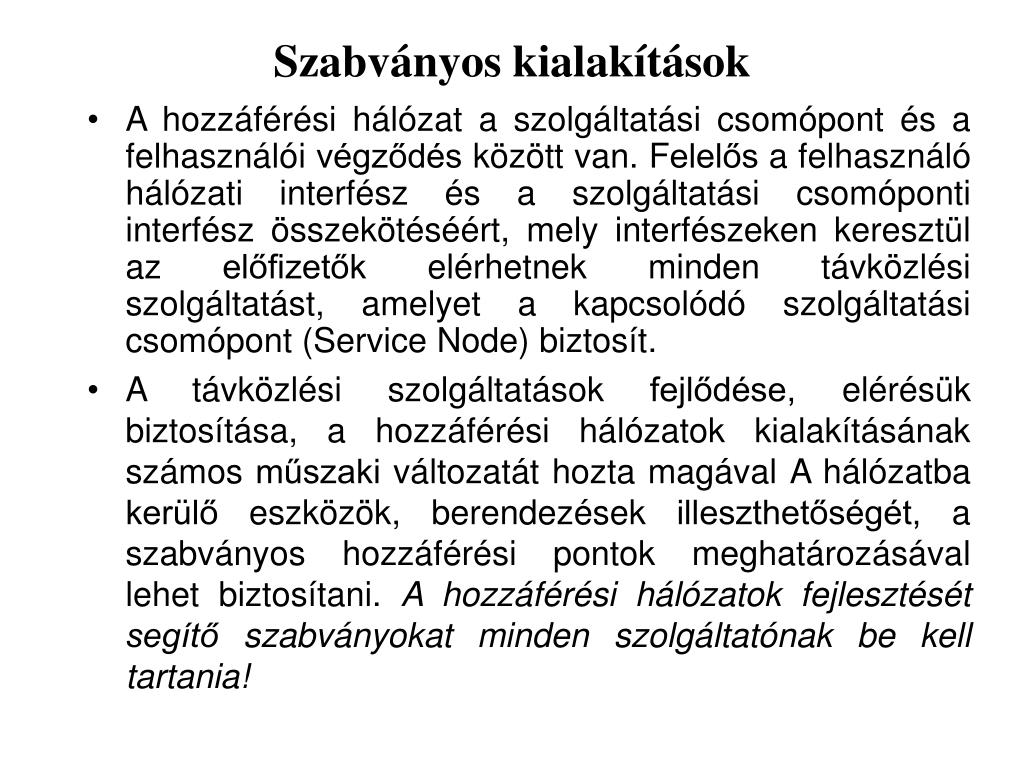 Szabványos kialakítások

• A hozzáférési hálózat a szolgáltatási csomópont és a felhasználói végződés között van. Felelős a felhasználó hálózati interfész és a szolgáltatási csomóponti interfész összekötéséért, mely interfészeken keresztül az előfizetők elérhetnek minden távközlési szolgáltatást, amelyet a kapcsolódó szolgáltatási csomópont (Service Node) biztosít.

• A távközlési szolgáltatások fejlődése, elérésük biztosítása, a hozzáférési hálózatok kialakításának számos műszaki változatát hozta magával A hálózatba kerülő eszközök, berendezések illeszthetőségét, a szabványos hozzáférési pontok meghatározásával lehet biztosítani. A hozzáférési hálózatok fejlesztését segítő szabványokat minden szolgáltatónak be kell tartania!